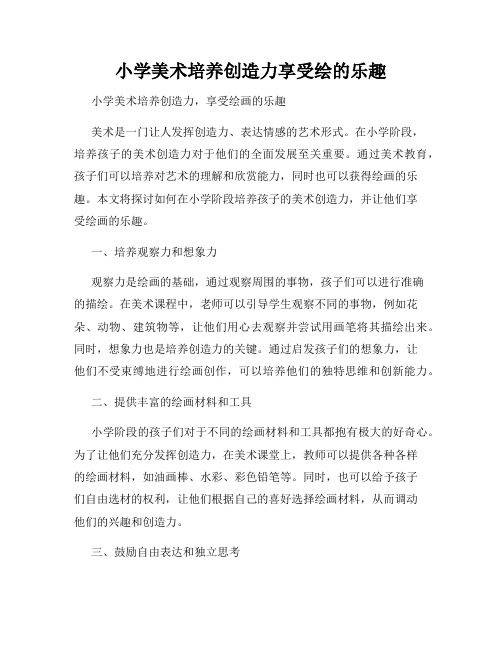 小学美术培养创造力享受绘的乐趣

小学美术培养创造力，享受绘画的乐趣

美术是一门让人发挥创造力、表达情感的艺术形式。在小学阶段，培养孩子的美术创造力对于他们的全面发展至关重要。通过美术教育，孩子们可以培养对艺术的理解和欣赏能力，同时也可以获得绘画的乐趣。本文将探讨如何在小学阶段培养孩子的美术创造力，并让他们享受绘画的乐趣。

一、培养观察力和想象力

观察力是绘画的基础，通过观察周围的事物，孩子们可以进行准确的描绘。在美术课程中，老师可以引导学生观察不同的事物，例如花朵、动物、建筑物等，让他们用心去观察并尝试用画笔将其描绘出来。同时，想象力也是培养创造力的关键。通过启发孩子们的想象力，让他们不受束缚地进行绘画创作，可以培养他们的独特思维和创新能力。

二、提供丰富的绘画材料和工具

小学阶段的孩子们对于不同的绘画材料和工具都抱有极大的好奇心。为了让他们充分发挥创造力，在美术课堂上，教师可以提供各种各样的绘画材料，如油画棒、水彩、彩色铅笔等。同时，也可以给予孩子们自由选材的权利，让他们根据自己的喜好选择绘画材料，从而调动他们的兴趣和创造力。

三、鼓励自由表达和独立思考